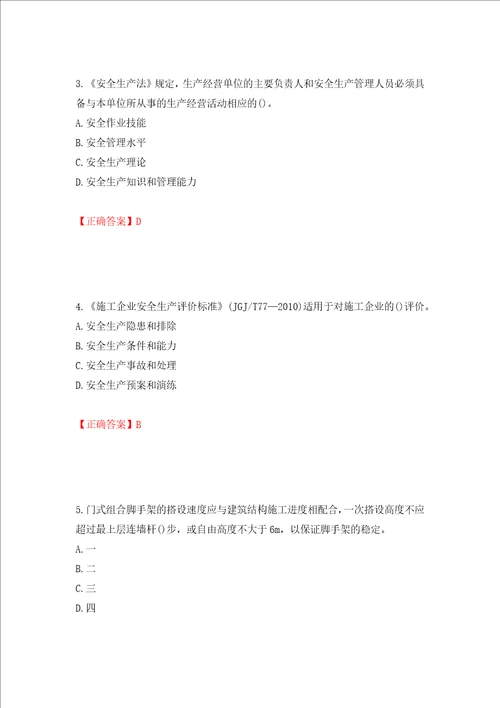 3.《安全生产法》规定，生产经营单位的主要负责人和安全生产管理人员必须具备与本单位所从事的生产经营活动相应的()。
A.安全作业技能
B.安全管理水平
C.安全生产理论
D.安全生产知识和管理能力

【正确答案】D

4.《施工企业安全生产评价标准》(JGJ/T77—2010)适用于对施工企业的()评价。
A.安全生产隐患和排除
B.安全生产条件和能力
C.安全生产事故和处理
D.安全生产预案和演练

【正确答案】B

5.门式组合脚手架的搭设速度应与建筑结构施工进度相配合，一次搭设高度不应超过最上层连墙杆()步，或自由高度不大于6m，以保证脚手架的稳定。
A.一
B.二
C.三
D.四